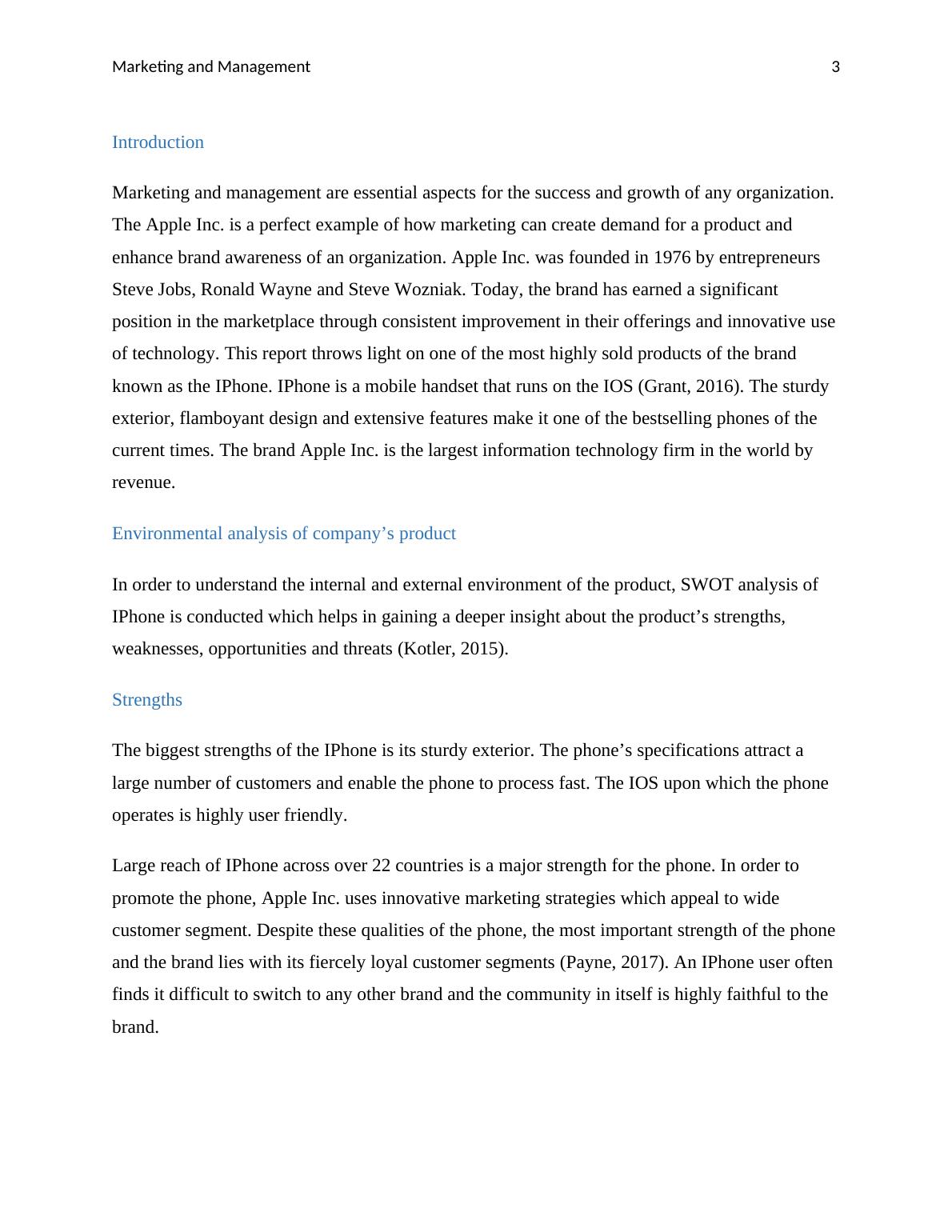 Marketing and Management 3

Introduction

Marketing and management are essential aspects for the success and growth of any organization. The Apple Inc. is a perfect example of how marketing can create demand for a product and enhance brand awareness of an organization. Apple Inc. was founded in 1976 by entrepreneurs Steve Jobs, Ronald Wayne and Steve Wozniak. Today, the brand has earned a significant position in the marketplace through consistent improvement in their offerings and innovative use of technology. This report throws light on one of the most highly sold products of the brand known as the IPhone. IPhone is a mobile handset that runs on the IOS (Grant, 2016). The sturdy exterior, flamboyant design and extensive features make it one of the bestselling phones of the current times. The brand Apple Inc. is the largest information technology firm in the world by revenue.

Environmental analysis of company’s product

In order to understand the internal and external environment of the product, SWOT analysis of IPhone is conducted which helps in gaining a deeper insight about the product’s strengths, weaknesses, opportunities and threats (Kotler, 2015).

Strengths

The biggest strengths of the IPhone is its sturdy exterior. The phone’s specifications attract a large number of customers and enable the phone to process fast. The IOS upon which the phone operates is highly user friendly.

Large reach of IPhone across over 22 countries is a major strength for the phone. In order to promote the phone, Apple Inc. uses innovative marketing strategies which appeal to wide customer segment. Despite these qualities of the phone, the most important strength of the phone and the brand lies with its fiercely loyal customer segments (Payne, 2017). An IPhone user often finds it difficult to switch to any other brand and the community in itself is highly faithful to the brand.